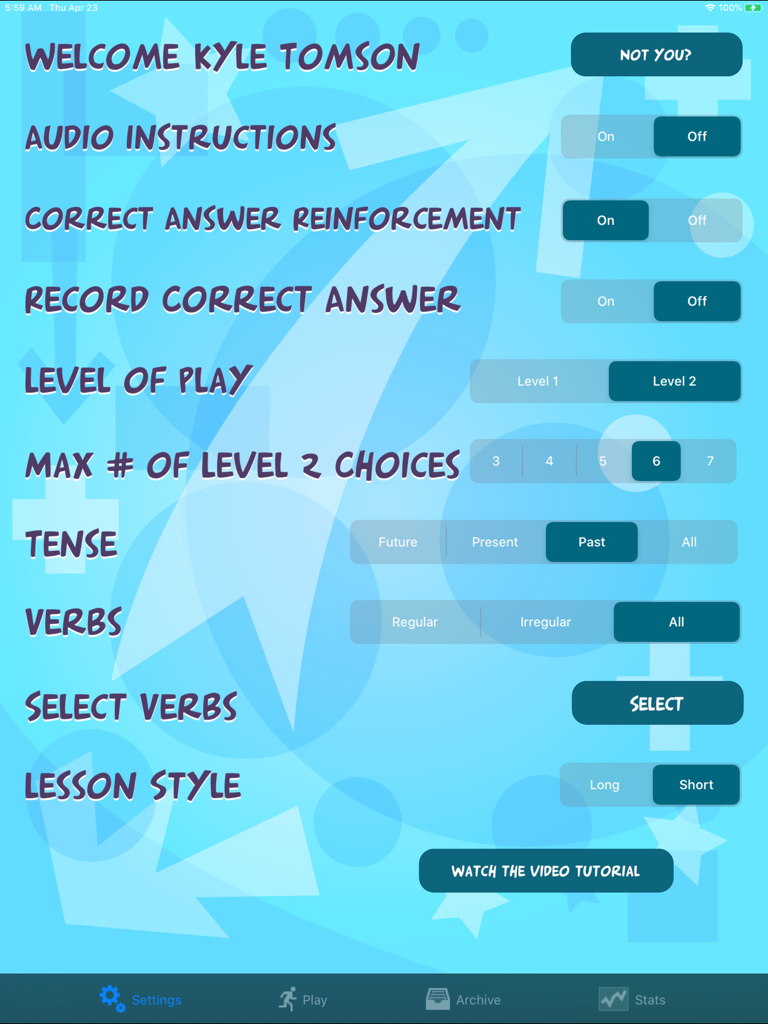 5:59 AM Thu Apr 23

100%

WELCOME KYLE TOMSON

NOT YOU?

AUDIO INSTRUCTIONS

On Off

CORRECT ANSWER REINFORCEMENT

On Off

RECORD CORRECT ANSWER

On Off

LEVEL OF PLAY

Level 1 Level 2

MAX # OF LEVEL 2 CHOICES

3 4 5 6 7

TENSE

Future Present Past All

VERBS

Regular Irregular All

SELECT VERBS

SELECT

LESSON STYLE

Long Short

WATCH THE VIDEO TUTORIAL

Settings Play Archive Stats